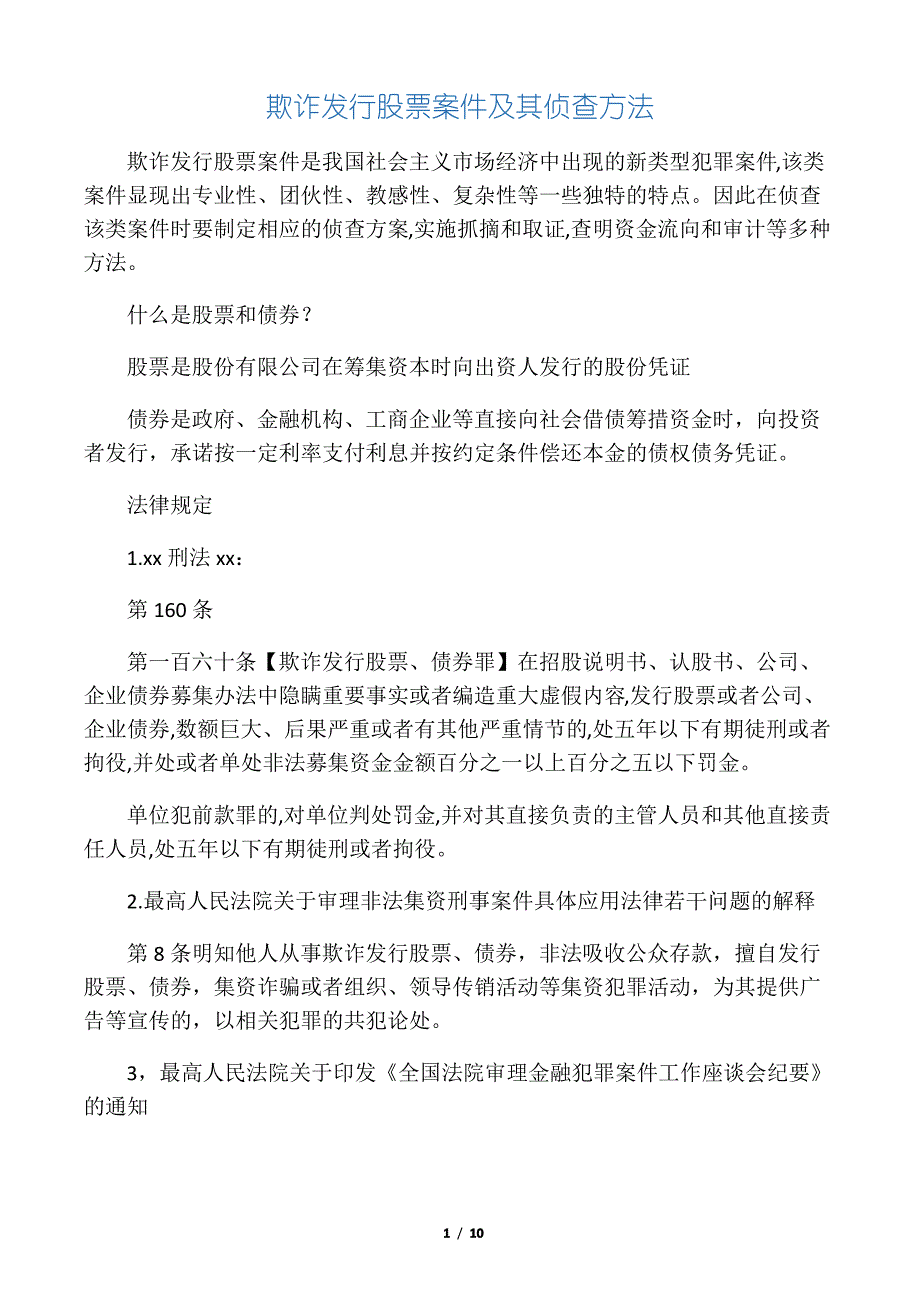 欺诈发行股票案件及其侦查方法

欺诈发行股票案件是我国社会主义市场经济中出现的新类型犯罪案件,该类案件显现出专业性、团伙性、教感性、复杂性等一些独特的特点。因此在侦查该类案件时要制定相应的侦查方案,实施抓摘和取证,查明资金流向和审计等多种方法。

什么是股票和债券?

股票是股份有限公司在筹集资本时向出资人发行的股份凭证

债券是政府、金融机构、工商企业等直接向社会借债筹措资金时，向投资者发行，承诺按一定利率支付利息并按约定条件偿还本金的债权债务凭证。

法律规定

1.xx 刑法 xx：

第 160 条

第一百六十条【欺诈发行股票、债券罪】在招股说明书、认股书、公司、企业债券募集办法中隐瞒重要事实或者编造重大虚假内容,发行股票或者公司、企业债券,数额巨大、后果严重或者有其他严重情节的,处五年以下有期徒刑或者拘役,并处或者单处非法募集资金金额百分之一以上百分之五以下罚金。

单位犯前款罪的,对单位判处罚金,并对其直接负责的主管人员和其他直接责任人员,处五年以下有期徒刑或者拘役。

2.最高人民法院关于审理非法集资刑事案件具体应用法律若干问题的解释

第 8 条明知他人从事欺诈发行股票、债券，非法吸收公众存款，擅自发行股票、债券，集资诈骗或者组织、领导传销活动等集资犯罪活动，为其提供广告等宣传的，以相关犯罪的共犯论处。

3，最高人民法院关于印发《全国法院审理金融犯罪案件工作座谈会纪要》的通知

1 / 10